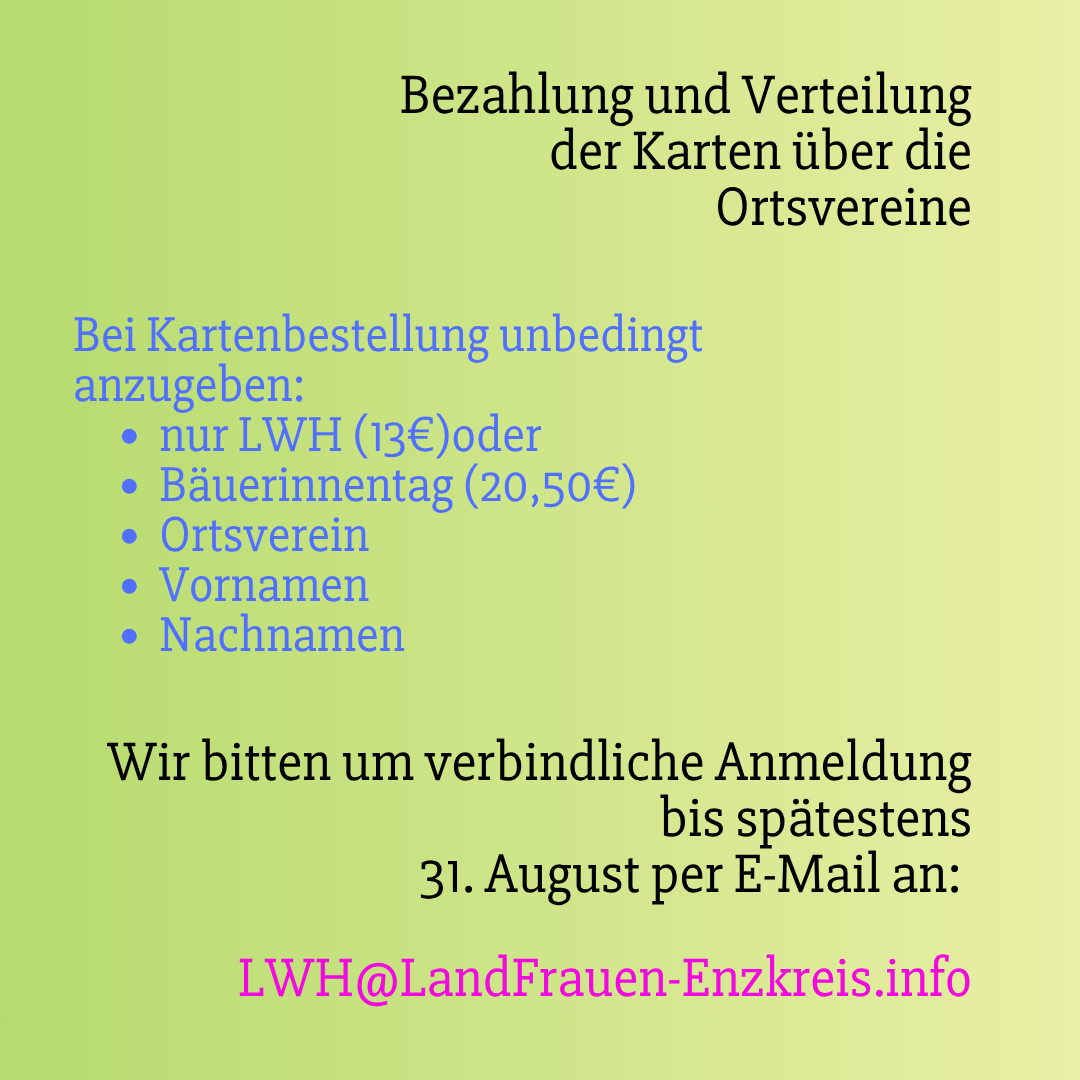 Bezahlung und Verteilung der Karten über die Ortsvereine

Bei Kartenbestellung unbedingt anzugeben:
• nur LWH (13€)oder
• Bäuerinnentag (20,50€)
• Ortsverein
• Vornamen
• Nachnamen

Wir bitten um verbindliche Anmeldung bis spätestens 31. August per E-Mail an:

LWH@LandFrauen-Enzkreis.info